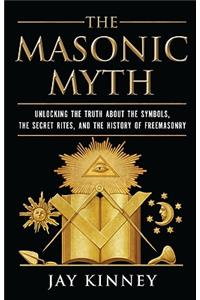 THE MASONIC MYTH

UNLOCKING THE TRUTH ABOUT THE SYMBOLS, THE SECRET RITES, AND THE HISTORY OF FREEMASONRY

JAY KINNEY